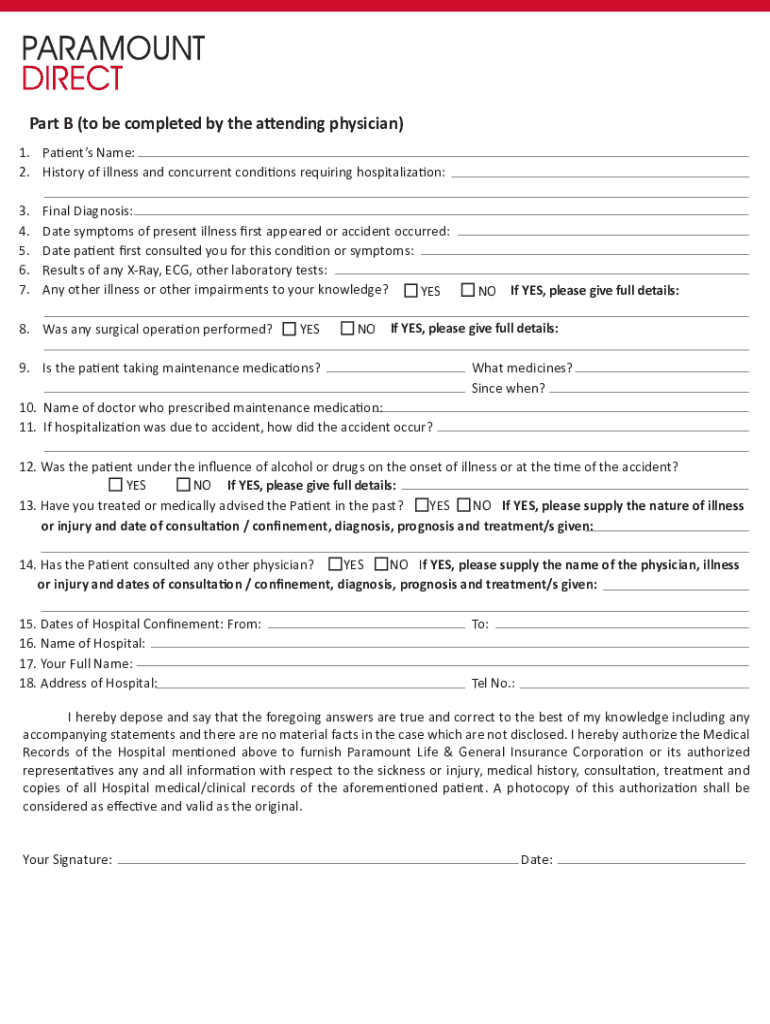 PARAMOUNT
DIRECT

Part B (to be completed by the attending physician)

1. Patient's Name:
2. History of illness and concurrent conditions requiring hospitalization:

3. Final Diagnosis:
4. Date symptoms of present illness first appeared or accident occurred:
5. Date patient first consulted you for this condition or symptoms:
6. Results of any X-Ray, ECG, other laboratory tests:
7. Any other illness or other impairments to your knowledge? YES NO If YES, please give full details:

8. Was any surgical operation performed? YES NO If YES, please give full details:

9. Is the patient taking maintenance medications? What medicines?
Since when?
10. Name of doctor who prescribed maintenance medication:
11. If hospitalization was due to accident, how did the accident occur?

12. Was the patient under the influence of alcohol or drugs on the onset of illness or at the time of the accident?
YES NO If YES, please give full details:
13. Have you treated or medically advised the Patient in the past? YES NO If YES, please supply the nature of illness or injury and date of consultation / confinement, diagnosis, prognosis and treatment/s given:

14. Has the Patient consulted any other physician? YES NO If YES, please supply the name of the physician, illness or injury and dates of consultation / confinement, diagnosis, prognosis and treatment/s given:

15. Dates of Hospital Confinement: From: To:
16. Name of Hospital:
17. Your Full Name:
18. Address of Hospital: Tel No.:

I hereby depose and say that the foregoing answers are true and correct to the best of my knowledge including any accompanying statements and there are no material facts in the case which are not disclosed. I hereby authorize the Medical Records of the Hospital mentioned above to furnish Paramount Life & General Insurance Corporation or its authorized representatives any and all information with respect to the sickness or injury, medical history, consultation, treatment and copies of all Hospital medical/clinical records of the aforementioned patient. A photocopy of this authorization shall be considered as effective and valid as the original.

Your Signature: Date: